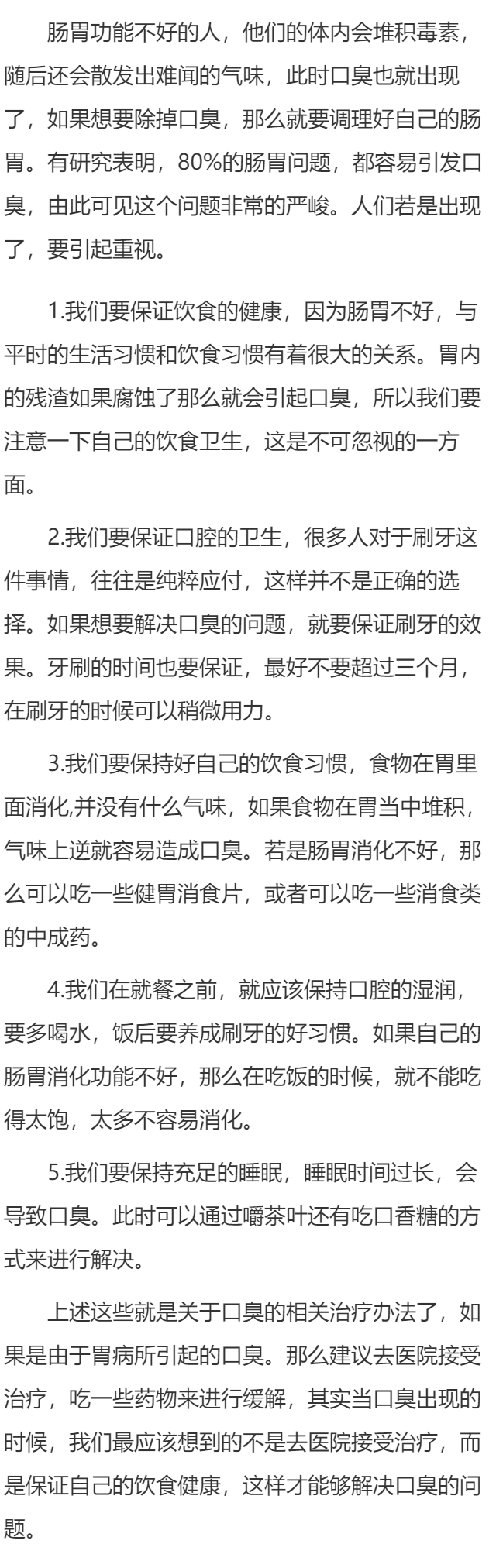 肠胃功能不好的人，他们的体内会堆积毒素，随后还会散发出难闻的气味，此时口臭也就出现了，如果想要除掉口臭，那么就要调理好自己的肠胃。有研究表明，80%的肠胃问题，都容易引发口臭，由此可见这个问题非常的严峻。人们若是出现了，要引起重视。

1.我们要保证饮食的健康，因为肠胃不好，与平时的生活习惯和饮食习惯有着很大的关系。胃内的残渣如果腐蚀了那么就会引起口臭，所以我们要注意一下自己的饮食卫生，这是不可忽视的一方面。

2.我们要保证口腔的卫生，很多人对于刷牙这件事情，往往是纯粹应付，这样并不是正确的选择。如果想要解决口臭的问题，就要保证刷牙的效果。牙刷的时间也要保证，最好不要超过三个月，在刷牙的时候可以稍微用力。

3.我们要保持好自己的饮食习惯，食物在胃里面消化,并没有什么气味，如果食物在胃当中堆积，气味上逆就容易造成口臭。若是肠胃消化不好，那么可以吃一些健胃消食片，或者可以吃一些消食类的中成药。

4.我们在就餐之前，就应该保持口腔的湿润，要多喝水，饭后要养成刷牙的好习惯。如果自己的肠胃消化功能不好，那么在吃饭的时候，就不能吃得太饱，太多不容易消化。

5.我们要保持充足的睡眠，睡眠时间过长，会导致口臭。此时可以通过嚼茶叶还有吃口香糖的方式来进行解决。

上述这些就是关于口臭的相关治疗办法了，如果是由于胃病所引起的口臭。那么建议去医院接受治疗，吃一些药物来进行缓解，其实当口臭出现的时候，我们最应该想到的不是去医院接受治疗，而是保证自己的饮食健康，这样才能够解决口臭的问题。